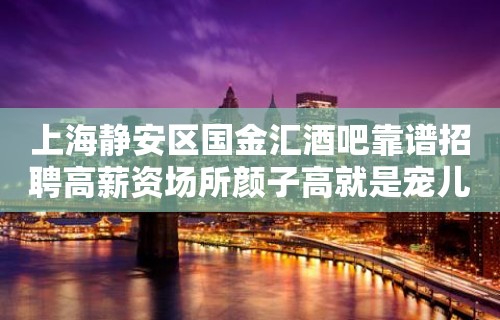 上海静安区国金汇酒吧靠谱招聘高薪资场所颜子高就是宠儿